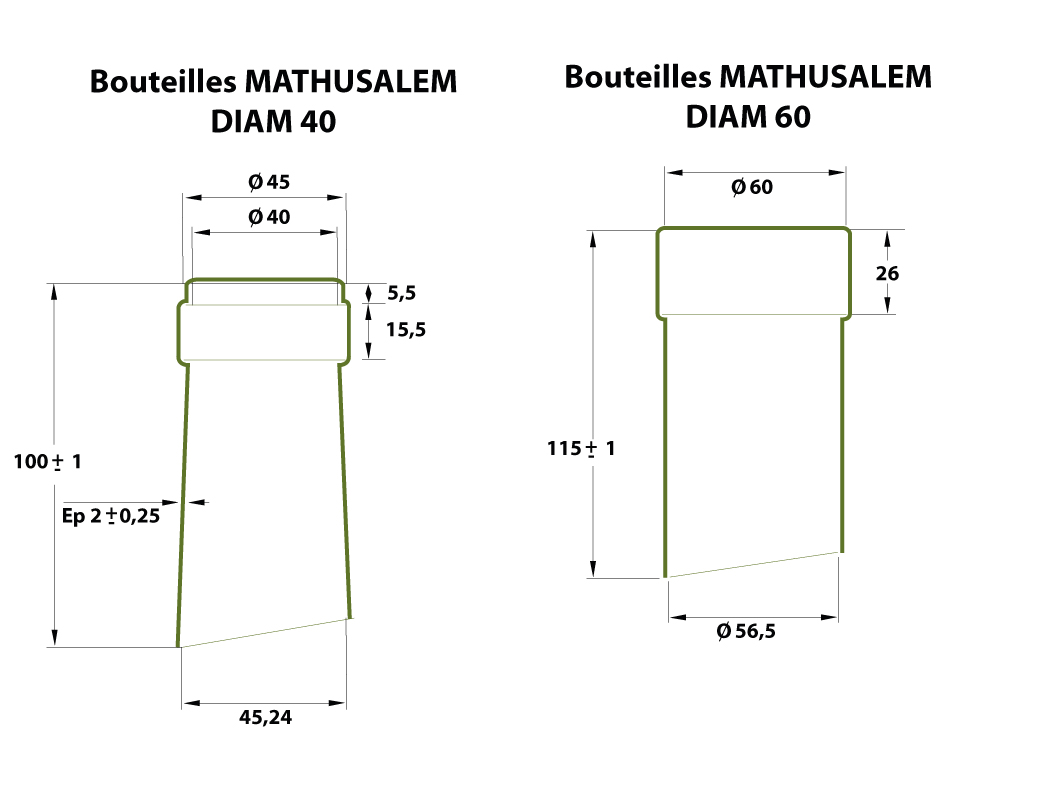 Bouteilles MATHUSALEM
DIAM 40

Ø 45
Ø 40
5,5
15,5
100 ± 1
Ep 2 ± 0,25
45,24

Bouteilles MATHUSALEM
DIAM 60

Ø 60
26
115 ± 1
Ø 56,5